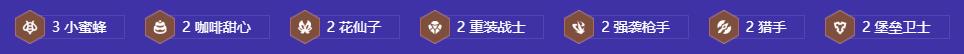 3 小蜜蜂 2 咖啡甜心 2 花仙子 2 重装战士 2 强袭枪手 2 猎手 2 堡垒卫士